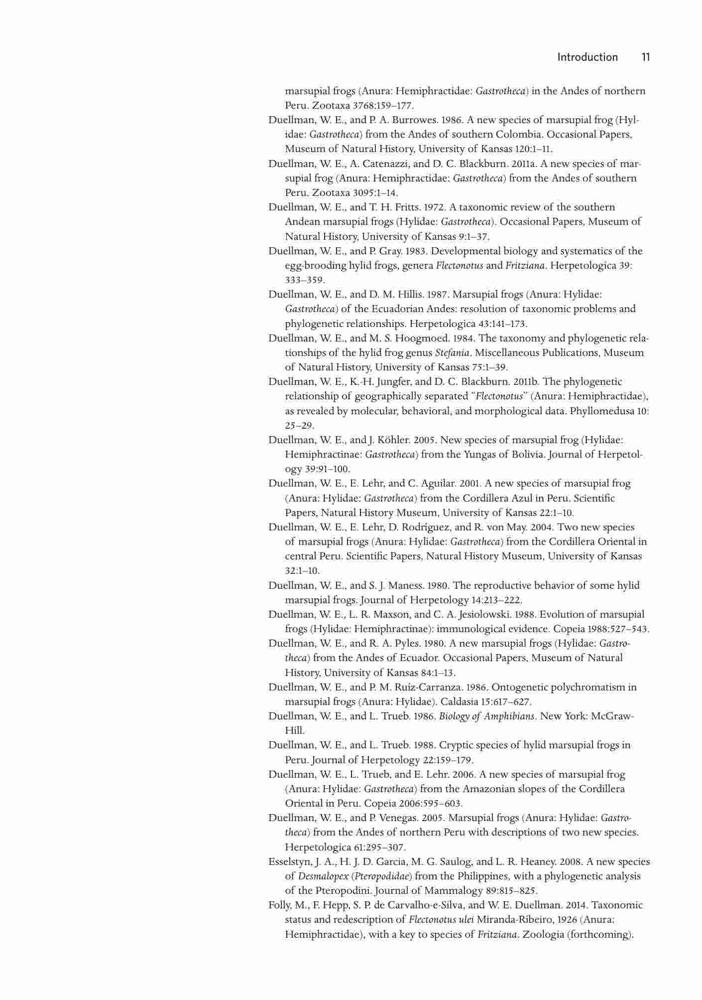 Introduction 11

marsupial frogs (Anura: Hemiphractidae: Gastrotheca) in the Andes of northern Peru. Zootaxa 3768:159–177.

Duellman, W. E., and P. A. Burrowes. 1986. A new species of marsupial frog (Hylidae: Gastrotheca) from the Andes of southern Colombia. Occasional Papers, Museum of Natural History, University of Kansas 120:1–11.

Duellman, W. E., A. Catenazzi, and D. C. Blackburn. 2011a. A new species of marsupial frog (Anura: Hemiphractidae: Gastrotheca) from the Andes of southern Peru. Zootaxa 3095:1–14.

Duellman, W. E., and T. H. Fritts. 1972. A taxonomic review of the southern Andean marsupial frogs (Hylidae: Gastrotheca). Occasional Papers, Museum of Natural History, University of Kansas 9:1–37.

Duellman, W. E., and P. Gray. 1983. Developmental biology and systematics of the egg-brooding hylid frogs, genera Flectonotus and Fritziana. Herpetologica 39: 333–359.

Duellman, W. E., and D. M. Hillis. 1987. Marsupial frogs (Anura: Hylidae: Gastrotheca) of the Ecuadorian Andes: resolution of taxonomic problems and phylogenetic relationships. Herpetologica 43:141–173.

Duellman, W. E., and M. S. Hoogmoed. 1984. The taxonomy and phylogenetic relationships of the hylid frog genus Stefania. Miscellaneous Publications, Museum of Natural History, University of Kansas 75:1–39.

Duellman, W. E., K.-H. Jungfer, and D. C. Blackburn. 2011b. The phylogenetic relationship of geographically separated "Flectonotus" (Anura: Hemiphractidae), as revealed by molecular, behavioral, and morphological data. Phyllomedusa 10: 25–29.

Duellman, W. E., and J. Köhler. 2005. New species of marsupial frog (Hylidae: Hemiphractinae: Gastrotheca) from the Yungas of Bolivia. Journal of Herpetology 39:91–100.

Duellman, W. E., E. Lehr, and C. Aguilar. 2001. A new species of marsupial frog (Anura: Hylidae: Gastrotheca) from the Cordillera Azul in Peru. Scientific Papers, Natural History Museum, University of Kansas 22:1–10.

Duellman, W. E., E. Lehr, D. Rodríguez, and R. von May. 2004. Two new species of marsupial frogs (Anura: Hylidae: Gastrotheca) from the Cordillera Oriental in central Peru. Scientific Papers, Natural History Museum, University of Kansas 32:1–10.

Duellman, W. E., and S. J. Maness. 1980. The reproductive behavior of some hylid marsupial frogs. Journal of Herpetology 14:213–222.

Duellman, W. E., L. R. Maxson, and C. A. Jesiolowski. 1988. Evolution of marsupial frogs (Hylidae: Hemiphractinae): immunological evidence. Copeia 1988:527–543.

Duellman, W. E., and R. A. Pyles. 1980. A new marsupial frogs (Hylidae: Gastrotheca) from the Andes of Ecuador. Occasional Papers, Museum of Natural History, University of Kansas 84:1–13.

Duellman, W. E., and P. M. Ruiz-Carranza. 1986. Ontogenetic polychromatism in marsupial frogs (Anura: Hylidae). Caldasia 15:617–627.

Duellman, W. E., and L. Trueb. 1986. Biology of Amphibians. New York: McGraw-Hill.

Duellman, W. E., and L. Trueb. 1988. Cryptic species of hylid marsupial frogs in Peru. Journal of Herpetology 22:159–179.

Duellman, W. E., L. Trueb, and E. Lehr. 2006. A new species of marsupial frog (Anura: Hylidae: Gastrotheca) from the Amazonian slopes of the Cordillera Oriental in Peru. Copeia 2006:595–603.

Duellman, W. E., and P. Venegas. 2005. Marsupial frogs (Anura: Hylidae: Gastrotheca) from the Andes of northern Peru with descriptions of two new species. Herpetologica 61:295–307.

Esselstyn, J. A., H. J. D. Garcia, M. G. Saulog, and L. R. Heaney. 2008. A new species of Desmalopex (Pteropodidae) from the Philippines, with a phylogenetic analysis of the Pteropodini. Journal of Mammalogy 89:815–825.

Folly, M., F. Hepp, S. P. de Carvalho-e-Silva, and W. E. Duellman. 2014. Taxonomic status and redescription of Flectonotus ulei Miranda-Ribeiro, 1926 (Anura: Hemiphractidae), with a key to species of Fritziana. Zoologia (forthcoming).